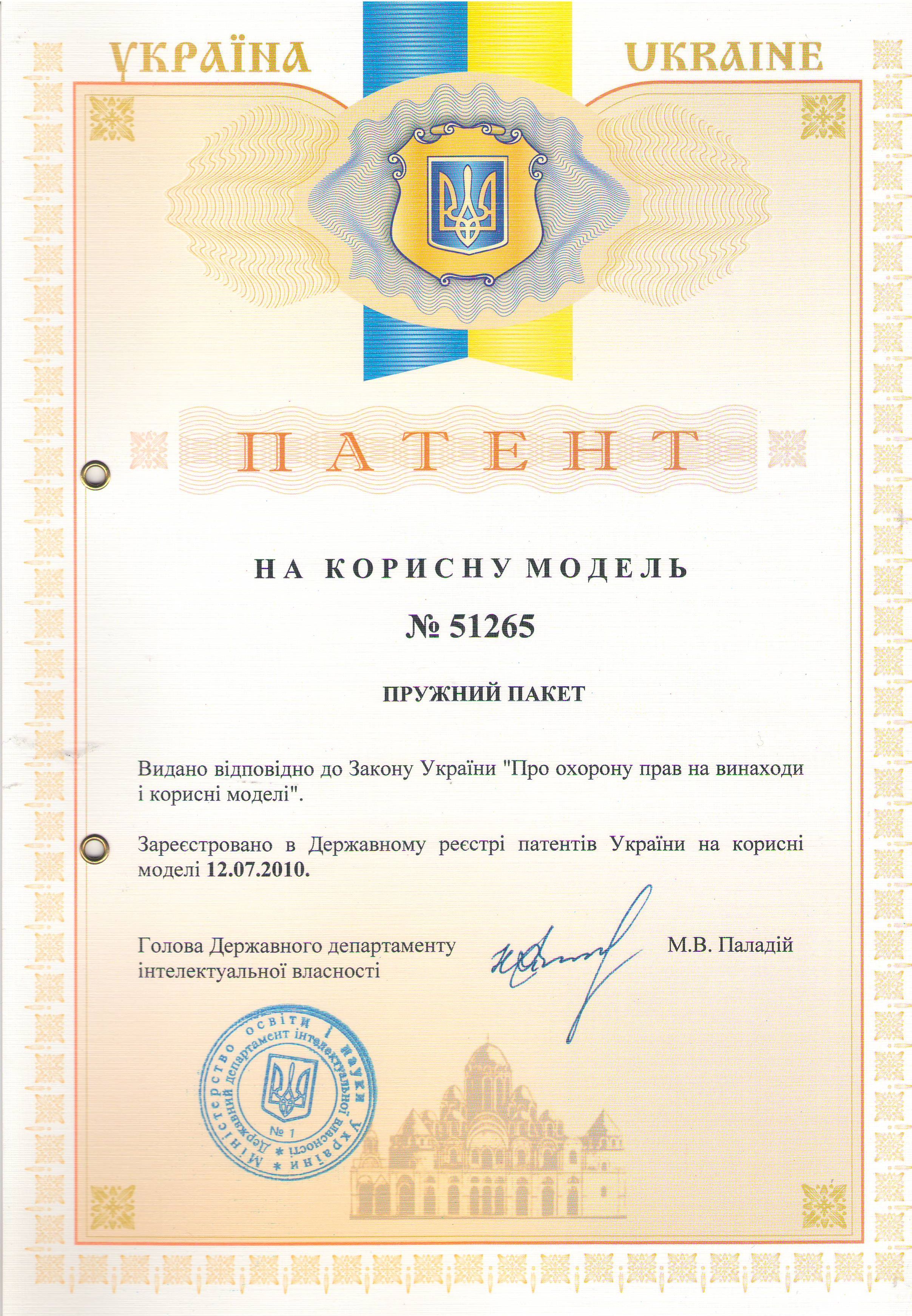 УКРАЇНА UKRAINE

ПАТЕНТ

НА КОРИСНУ МОДЕЛЬ

№ 51265

ПРУЖНИЙ ПАКЕТ

Видано відповідно до Закону України "Про охорону прав на винаходи і корисні моделі".

Зареєстровано в Державному реєстрі патентів України на корисні моделі 12.07.2010.

Голова Державного департаменту інтелектуальної власності

М.В. Паладій

Міністерство освіти і науки України * Державний департамент інтелектуальної власності * № 1